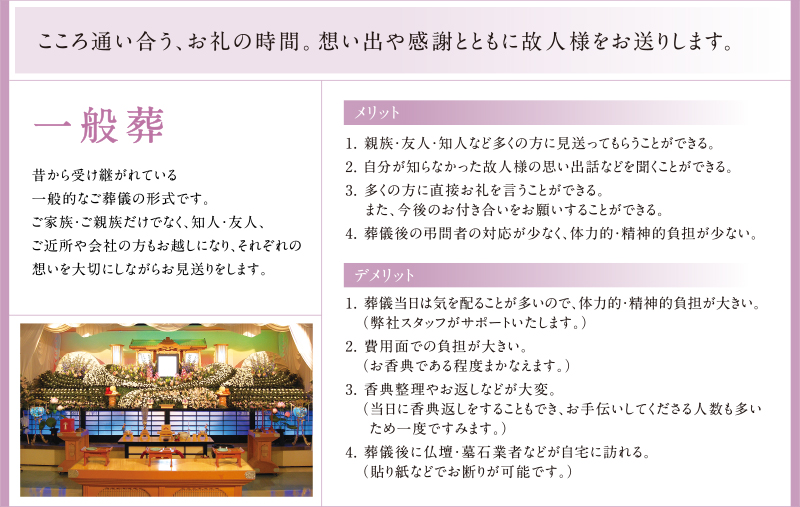 こころ通い合う、お礼の時間。想い出や感謝とともに故人様をお送りします。

一般葬

昔から受け継がれている
一般的なご葬儀の形式です。
ご家族・ご親族だけでなく、知人・友人、
ご近所や会社の方もお越しになり、それぞれの
想いを大切にしながらお見送りをします。

メリット

1. 親族・友人・知人など多くの方に見送ってもらうことができる。
2. 自分が知らなかった故人様の思い出話などを聞くことができる。
3. 多くの方に直接お礼を言うことができる。
また、今後のお付き合いをお願いすることができる。
4. 葬儀後の弔問者の対応が少なく、体力的・精神的負担が少ない。

デメリット

1. 葬儀当日は気を配ることが多いので、体力的・精神的負担が大きい。
（弊社スタッフがサポートいたします。）
2. 費用面での負担が大きい。
（お香典である程度まかなえます。）
3. 香典整理やお返しなどが大変。
（当日に香典返しをすることもでき、お手伝いしてくださる人数も多いため一度ですみます。）
4. 葬儀後に仏壇・墓石業者などが自宅に訪れる。
（貼り紙などでお断りが可能です。）